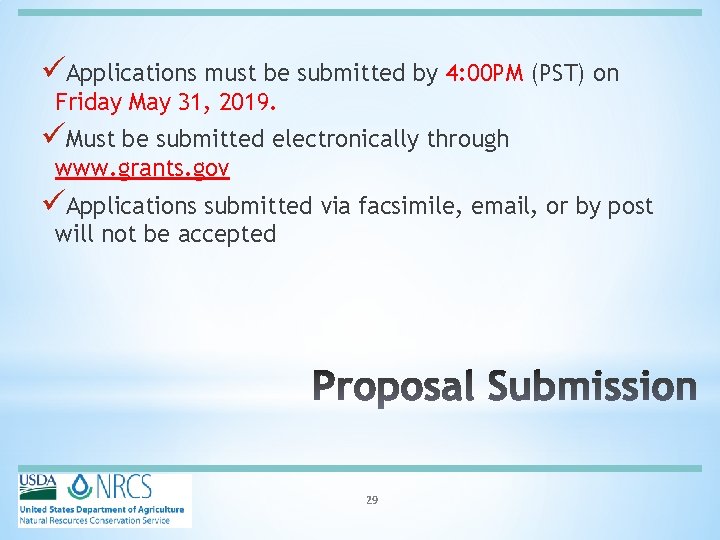 ✓Applications must be submitted by 4:00PM (PST) on Friday May 31, 2019.

✓Must be submitted electronically through www.grants.gov

✓Applications submitted via facsimile, email, or by post will not be accepted

Proposal Submission

USDA NRCS
United States Department of Agriculture
Natural Resources Conservation Service

29